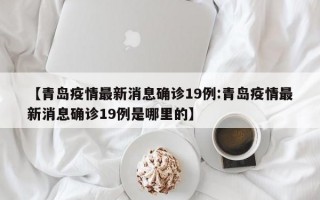 【青岛疫情最新消息确诊19例:青岛疫情最新消息确诊19例是哪里的】